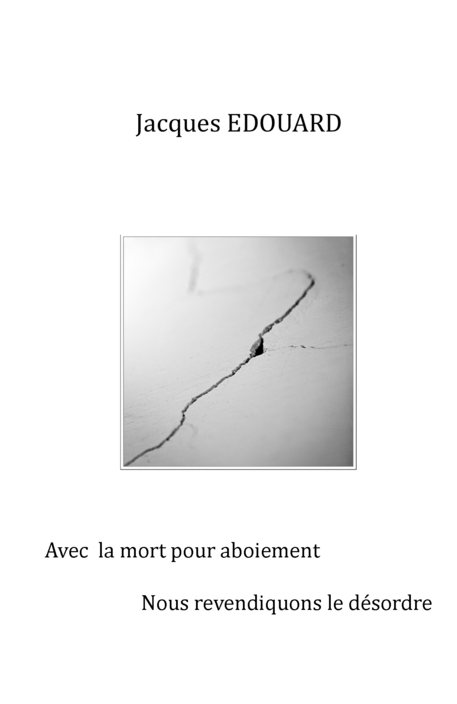 Jacques EDOUARD

Avec la mort pour aboiement

Nous revendiquons le désordre